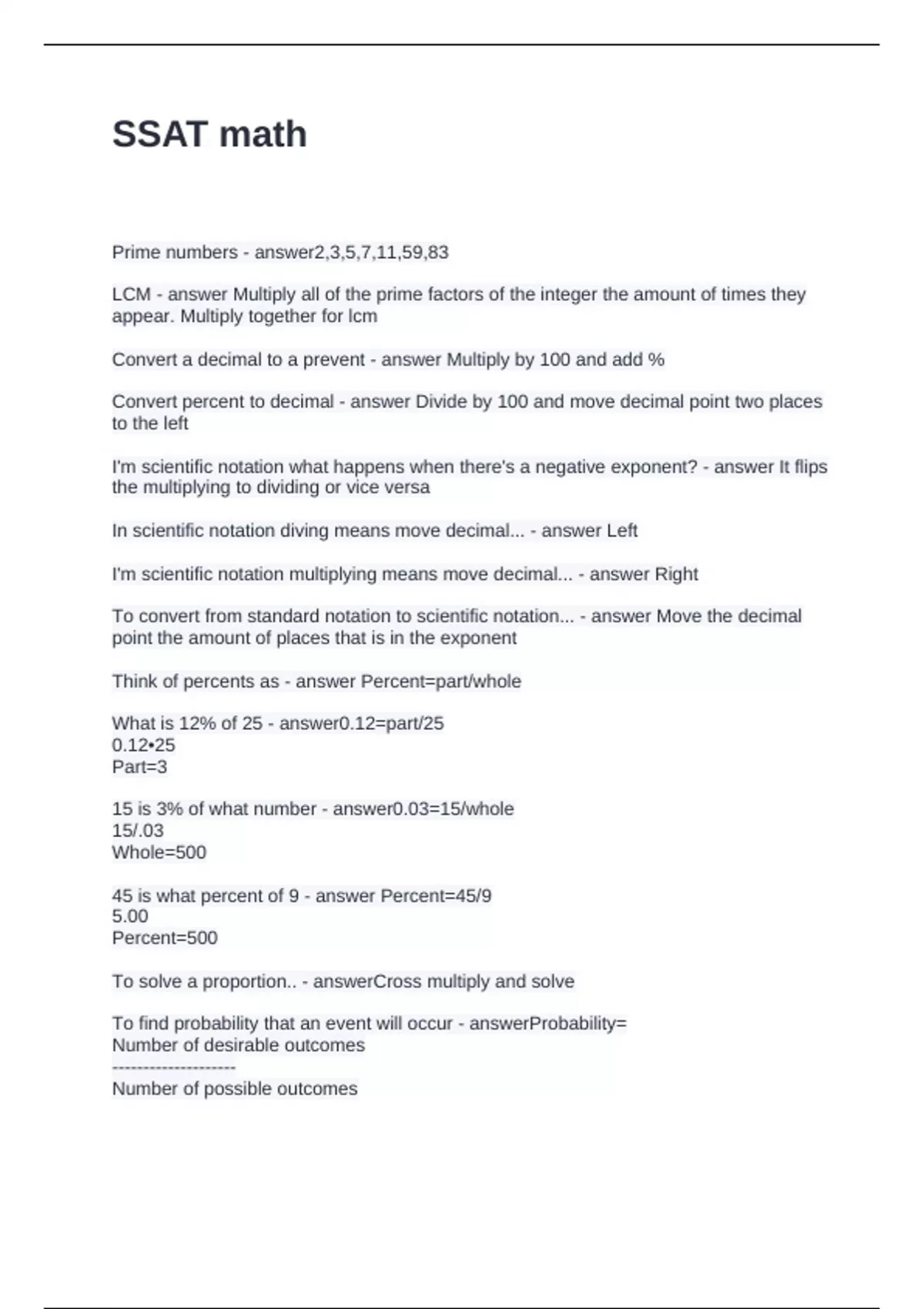 SSAT math

Prime numbers - answer2,3,5,7,11,59,83

LCM - answer Multiply all of the prime factors of the integer the amount of times they appear. Multiply together for lcm

Convert a decimal to a prevent - answer Multiply by 100 and add %

Convert percent to decimal - answer Divide by 100 and move decimal point two places to the left

I'm scientific notation what happens when there's a negative exponent? - answer It flips the multiplying to dividing or vice versa

In scientific notation diving means move decimal... - answer Left

I'm scientific notation multiplying means move decimal... - answer Right

To convert from standard notation to scientific notation... - answer Move the decimal point the amount of places that is in the exponent

Think of percents as - answer Percent=part/whole

What is 12% of 25 - answer0.12=part/25
0.12•25
Part=3

15 is 3% of what number - answer0.03=15/whole
15/.03
Whole=500

45 is what percent of 9 - answer Percent=45/9
5.00
Percent=500

To solve a proportion.. - answerCross multiply and solve

To find probability that an event will occur - answerProbability=
Number of desirable outcomes
--------------------
Number of possible outcomes